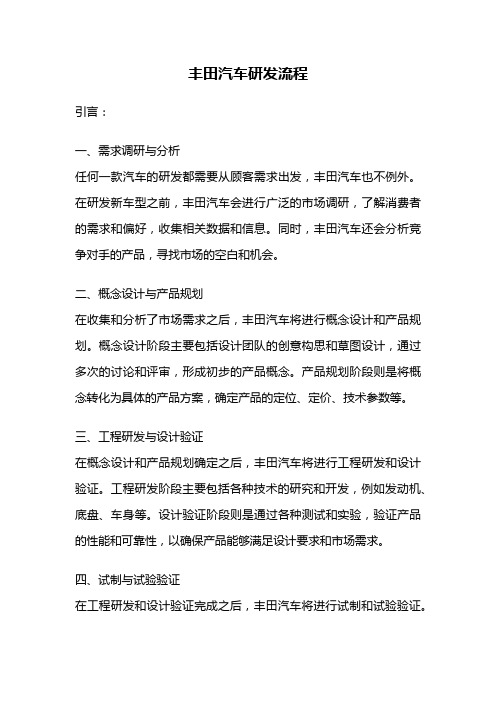 丰田汽车研发流程

引言：

一、需求调研与分析

任何一款汽车的研发都需要从顾客需求出发，丰田汽车也不例外。在研发新车型之前，丰田汽车会进行广泛的市场调研，了解消费者的需求和偏好，收集相关数据和信息。同时，丰田汽车还会分析竞争对手的产品，寻找市场的空白和机会。

二、概念设计与产品规划

在收集和分析了市场需求之后，丰田汽车将进行概念设计和产品规划。概念设计阶段主要包括设计团队的创意构思和草图设计，通过多次的讨论和评审，形成初步的产品概念。产品规划阶段则是将概念转化为具体的产品方案，确定产品的定位、定价、技术参数等。

三、工程研发与设计验证

在概念设计和产品规划确定之后，丰田汽车将进行工程研发和设计验证。工程研发阶段主要包括各种技术的研究和开发，例如发动机、底盘、车身等。设计验证阶段则是通过各种测试和实验，验证产品的性能和可靠性，以确保产品能够满足设计要求和市场需求。

四、试制与试验验证

在工程研发和设计验证完成之后，丰田汽车将进行试制和试验验证。